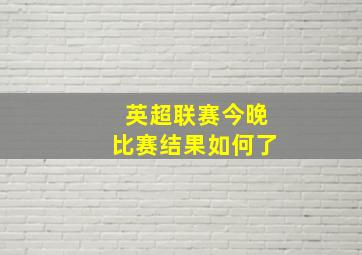 英超联赛今晚
比赛结果如何了